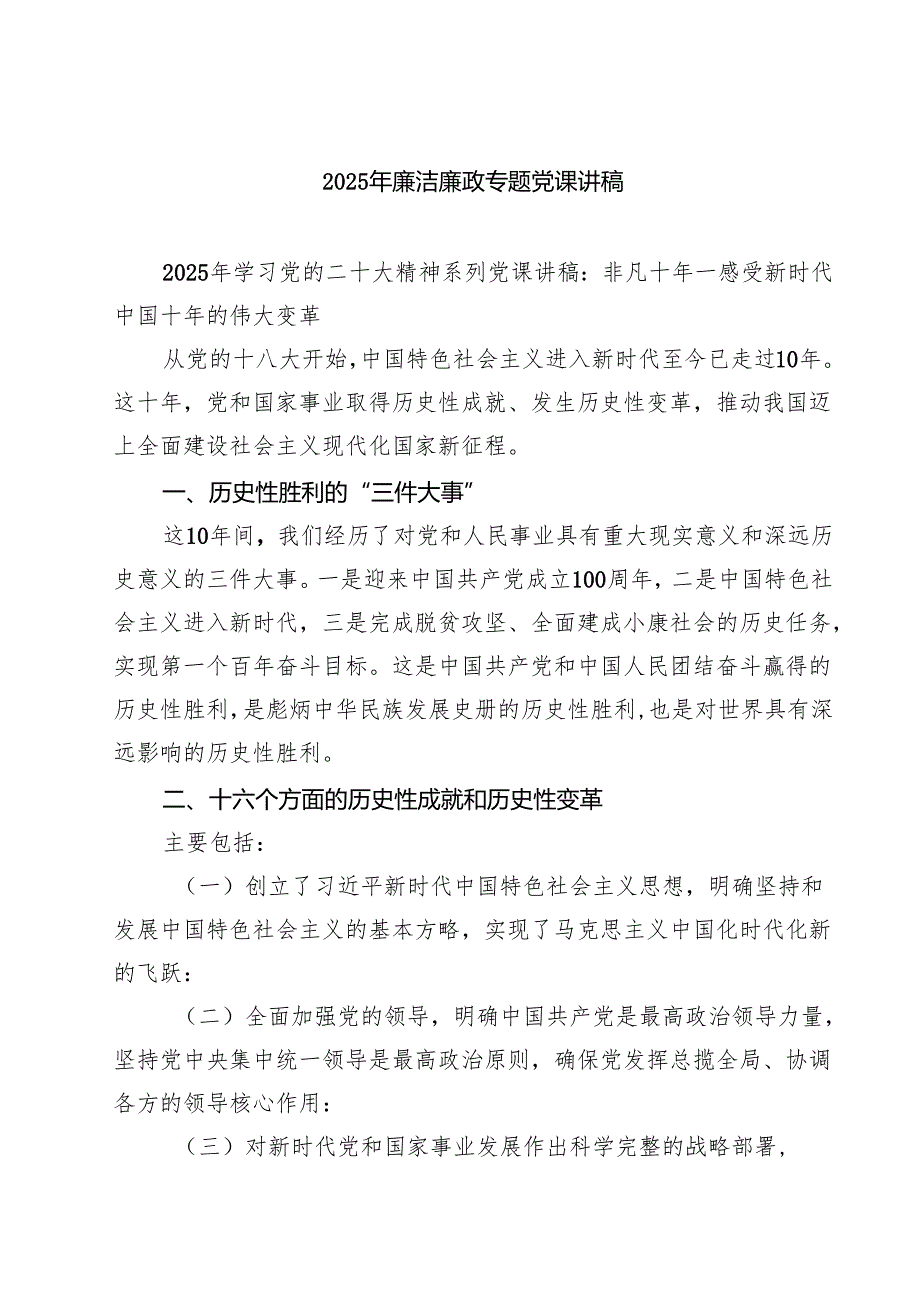 2025年廉洁廉政专题党课讲稿

2025年学习党的二十大精神系列党课讲稿：非凡十年一感受新时代中国十年的伟大变革

从党的十八大开始，中国特色社会主义进入新时代至今已走过10年。这十年，党和国家事业取得历史性成就、发生历史性变革，推动我国迈上全面建设社会主义现代化国家新征程。

一、历史性胜利的“三件大事”

这10年间，我们经历了对党和人民事业具有重大现实意义和深远历史意义的三件大事。一是迎来中国共产党成立100周年，二是中国特色社会主义进入新时代，三是完成脱贫攻坚、全面建成小康社会的历史任务，实现第一个百年奋斗目标。这是中国共产党和中国人民团结奋斗赢得的历史性胜利，是彪炳中华民族发展史册的历史性胜利，也是对世界具有深远影响的历史性胜利。

二、十六个方面的历史性成就和历史性变革

主要包括：

（一）创立了习近平新时代中国特色社会主义思想，明确坚持和发展中国特色社会主义的基本方略，实现了马克思主义中国化时代化新的飞跃：

（二）全面加强党的领导，明确中国共产党是最高政治领导力量，坚持党中央集中统一领导是最高政治原则，确保党发挥总揽全局、协调各方的领导核心作用：

（三）对新时代党和国家事业发展作出科学完整的战略部署，